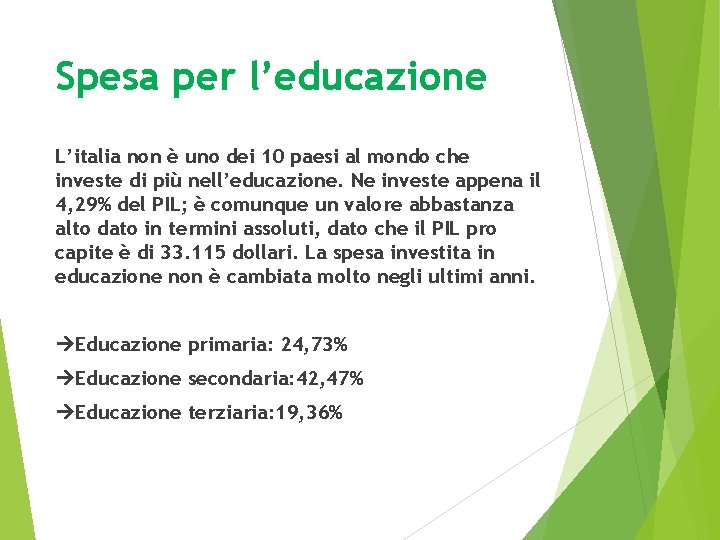 Spesa per l’educazione

L’italia non è uno dei 10 paesi al mondo che investe di più nell’educazione. Ne investe appena il 4,29% del PIL; è comunque un valore abbastanza alto dato in termini assoluti, dato che il PIL pro capite è di 33.115 dollari. La spesa investita in educazione non è cambiata molto negli ultimi anni.

→Educazione primaria: 24,73%

→Educazione secondaria:42,47%

→Educazione terziaria:19,36%